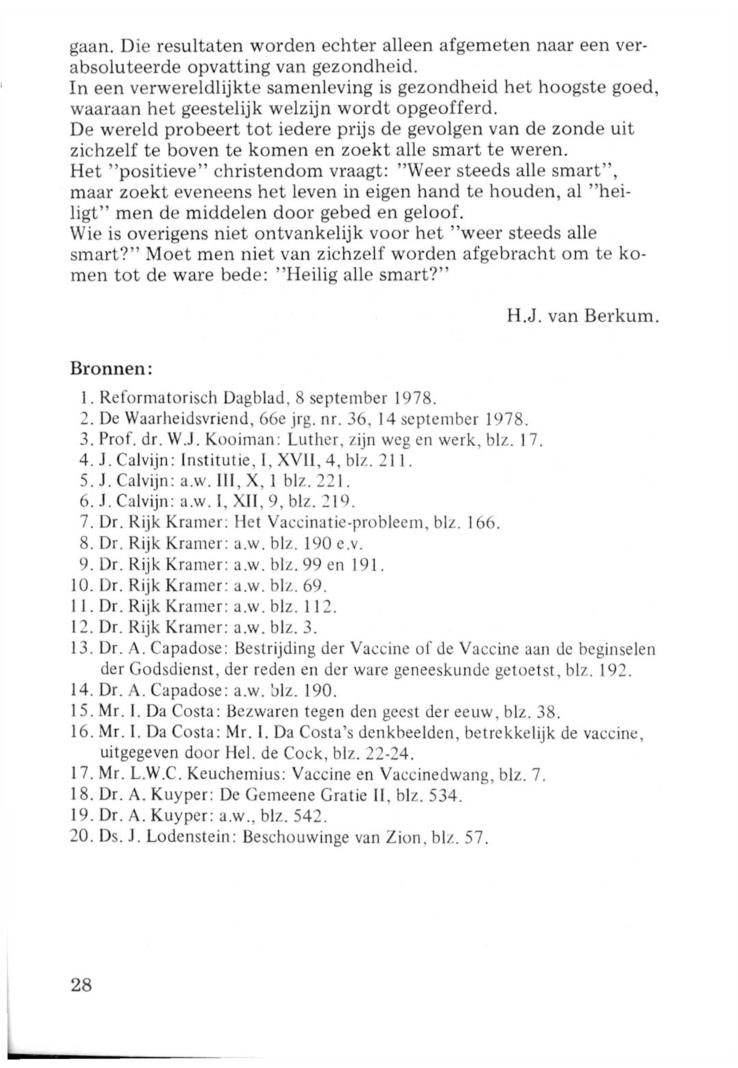 gaan. Die resultaten worden echter alleen afgemeten naar een verabsoluteerde opvatting van gezondheid.
In een verwereldlijkte samenleving is gezondheid het hoogste goed, waaraan het geestelijk welzijn wordt opgeofferd.
De wereld probeert tot iedere prijs de gevolgen van de zonde uit zichzelf te boven te komen en zoekt alle smart te weren.
Het "positieve" christendom vraagt: "Weer steeds alle smart", maar zoekt eveneens het leven in eigen hand te houden, al "heiligt" men de middelen door gebed en geloof.
Wie is overigens niet ontvankelijk voor het "weer steeds alle smart?" Moet men niet van zichzelf worden afgebracht om te komen tot de ware bede: "Heilig alle smart?"

H.J. van Berkum.

Bronnen:
1. Reformatorisch Dagblad, 8 september 1978.
2. De Waarheidsvriend, 66e jrg. nr. 36, 14 september 1978.
3. Prof. dr. W.J. Kooiman: Luther, zijn weg en werk, blz. 17.
4. J. Calvijn: Institutie, I, XVII, 4, blz. 211.
5. J. Calvijn: a.w. III, X, 1 blz. 221.
6. J. Calvijn: a.w. I, XII, 9, blz. 219.
7. Dr. Rijk Kramer: Het Vaccinatie-probleem, blz. 166.
8. Dr. Rijk Kramer: a.w. blz. 190 e.v.
9. Dr. Rijk Kramer: a.w. blz. 99 en 191.
10. Dr. Rijk Kramer: a.w. blz. 69.
11. Dr. Rijk Kramer: a.w. blz. 112.
12. Dr. Rijk Kramer: a.w. blz. 3.
13. Dr. A. Capadose: Bestrijding der Vaccine of de Vaccine aan de beginselen der Godsdienst, der reden en der ware geneeskunde getoetst, blz. 192.
14. Dr. A. Capadose: a.w. blz. 190.
15. Mr. I. Da Costa: Bezwaren tegen den geest der eeuw, blz. 38.
16. Mr. I. Da Costa: Mr. I. Da Costa's denkbeelden, betrekkelijk de vaccine, uitgegeven door Hel. de Cock, blz. 22-24.
17. Mr. L.W.C. Keuchemius: Vaccine en Vaccinedwang, blz. 7.
18. Dr. A. Kuyper: De Gemeene Gratie II, blz. 534.
19. Dr. A. Kuyper: a.w., blz. 542.
20. Ds. J. Lodenstein: Beschouwinge van Zion, blz. 57.

28